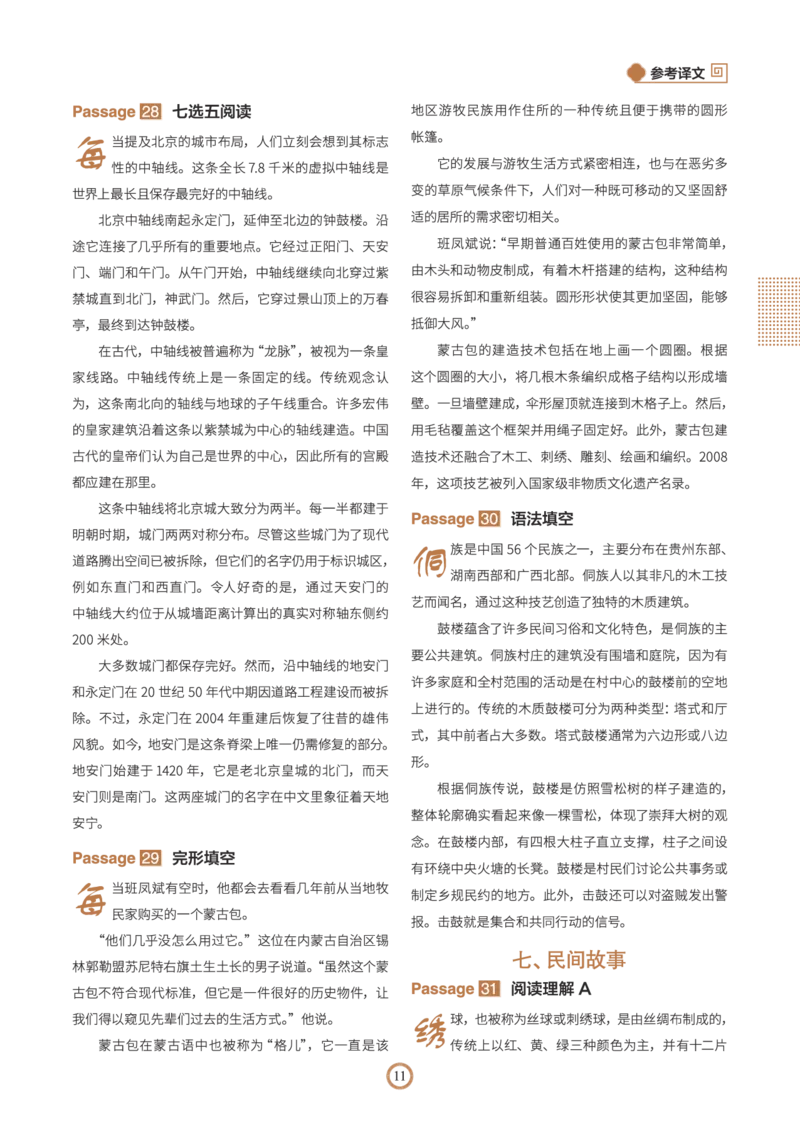 参考译文

Passage 28 七选五阅读

每当提及北京的城市布局，人们立刻会想到其标志性的中轴线。这条全长 7.8 千米的虚拟中轴线是世界上最长且保存最完好的中轴线。

北京中轴线南起永定门，延伸至北边的钟鼓楼。沿途它连接了几乎所有的重要地点。它经过正阳门、天安门、端门和午门。从午门开始，中轴线继续向北穿过紫禁城直到北门，神武门。然后，它穿过景山顶上的万春亭，最终到达钟鼓楼。

在古代，中轴线被普遍称为“龙脉”，被视为一条皇家线路。中轴线传统上是一条固定的线。传统观念认为，这条南北向的轴线与地球的子午线重合。许多宏伟的皇家建筑沿着这条以紫禁城为中心的轴线建造。中国古代的皇帝们认为自己是世界的中心，因此所有的宫殿都应建在那里。

这条中轴线将北京城大致分为两半。每一半都建于明朝时期，城门两两对称分布。尽管这些城门为了现代道路腾出空间已被拆除，但它们的名字仍用于标识城区，例如东直门和西直门。令人好奇的是，通过天安门的中轴线大约位于从城墙距离计算出的真实对称轴东侧约 200 米处。

大多数城门都保存完好。然而，沿中轴线的地安门和永定门在 20 世纪 50 年代中期因道路工程建设而被拆除。不过，永定门在 2004 年重建后恢复了往昔的雄伟风貌。如今，地安门是这条脊梁上唯一仍需修复的部分。地安门始建于 1420 年，它是老北京皇城的北门，而天安门则是南门。这两座城门的名字在中文里象征着天地安宁。

Passage 29 完形填空

每当班凤斌有空时，他都会去看看几年前从当地牧民家购买的一个蒙古包。

“他们几乎没怎么用过它。”这位在内蒙古自治区锡林郭勒盟苏尼特右旗土生土长的男子说道。“虽然这个蒙古包不符合现代标准，但它是一件很好的历史物件，让我们得以窥见先辈们过去的生活方式。”他说。

蒙古包在蒙古语中也被称为“格儿”，它一直是该地区游牧民族用作住所的一种传统且便于携带的圆形帐篷。

它的发展与游牧生活方式紧密相连，也与在恶劣多变的草原气候条件下，人们对一种既可移动的又坚固舒适的居所的需求密切相关。

班凤斌说：“早期普通百姓使用的蒙古包非常简单，由木头和动物皮制成，有着木杆搭建的结构，这种结构很容易拆卸和重新组装。圆形形状使其更加坚固，能够抵御大风。”

蒙古包的建造技术包括在地上画一个圆圈。根据这个圆圈的大小，将几根木条编织成格子结构以形成墙壁。一旦墙壁建成，伞形屋顶就连接到木格子上。然后，用毛毡覆盖这个框架并用绳子固定好。此外，蒙古包建造技术还融合了木工、刺绣、雕刻、绘画和编织。2008 年，这项技艺被列入国家级非物质文化遗产名录。

Passage 30 语法填空

侗族是中国 56 个民族之一，主要分布在贵州东部、湖南西部和广西北部。侗族人以其非凡的木工技艺而闻名，通过这种技艺创造了独特的木质建筑。

鼓楼蕴含了许多民间习俗和文化特色，是侗族的主要公共建筑。侗族村庄的建筑没有围墙和庭院，因为有许多家庭和全村范围的活动是在村中心的鼓楼前的空地上进行的。传统的木质鼓楼可分为两种类型：塔式和厅式，其中前者占大多数。塔式鼓楼通常为六边形或八边形。

根据侗族传说，鼓楼是仿照雪松树的样子建造的，整体轮廓确实看起来像一棵雪松，体现了崇拜大树的观念。在鼓楼内部，有四根大柱子直立支撑，柱子之间设有环绕中央火塘的长凳。鼓楼是村民们讨论公共事务或制定乡规民约的地方。此外，击鼓还可以对盗贼发出警报。击鼓就是集合和共同行动的信号。

七、民间故事

Passage 31 阅读理解 A

绣球，也被称为丝球或刺绣球，是由丝绸布制成的，传统上以红、黄、绿三种颜色为主，并有十二片

11